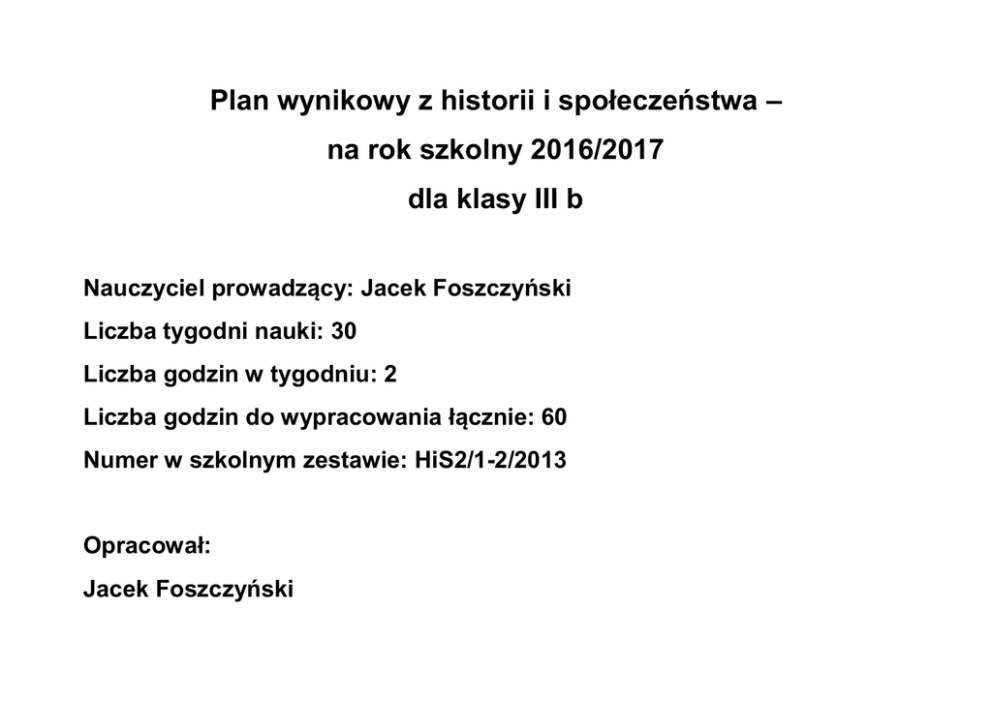 Plan wynikowy z historii i społeczeństwa –
na rok szkolny 2016/2017
dla klasy III b

Nauczyciel prowadzący: Jacek Foszczyński
Liczba tygodni nauki: 30
Liczba godzin w tygodniu: 2
Liczba godzin do wypracowania łącznie: 60
Numer w szkolnym zestawie: HiS2/1-2/2013

Opracował:
Jacek Foszczyński